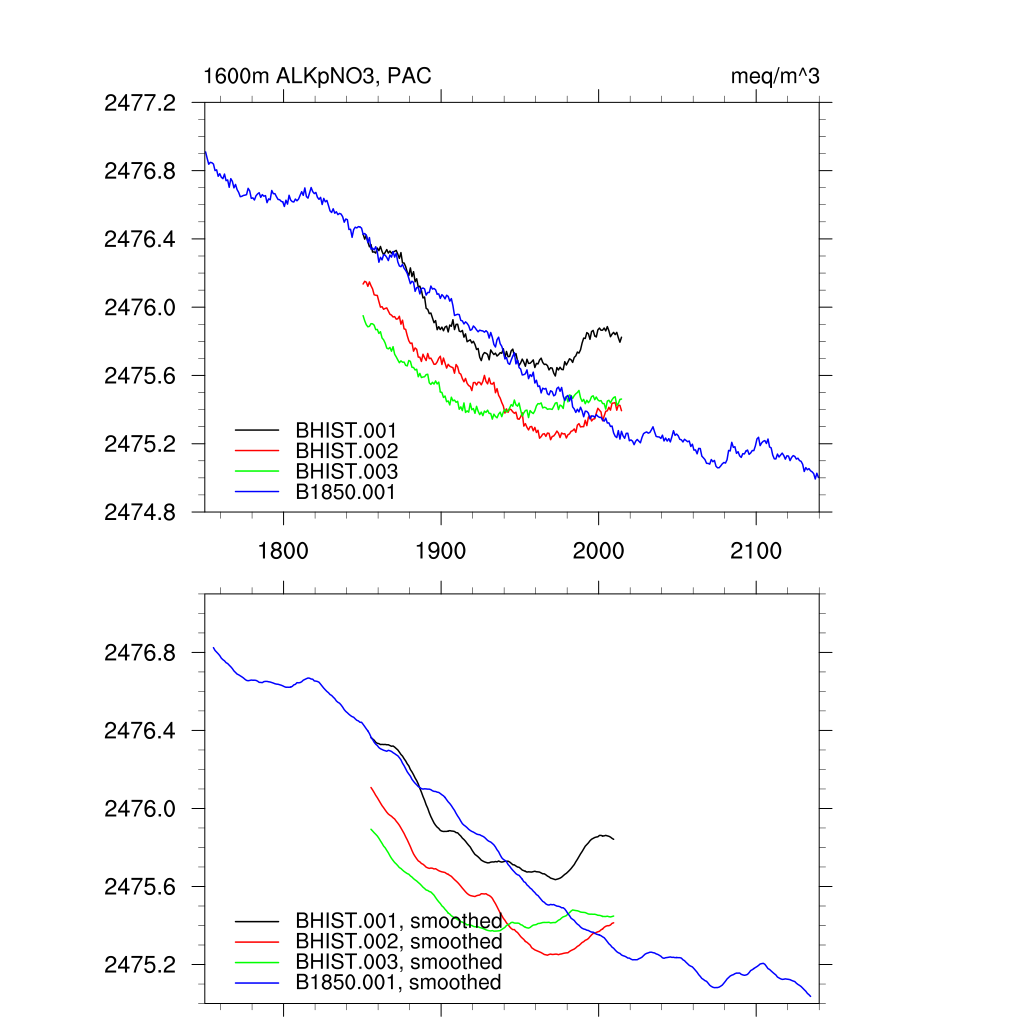 1600m ALKpNO3, PAC

meq/m^3

2477.2
2476.8
2476.4
2476.0
2475.6
2475.2
2474.8

BHIST.001
BHIST.002
BHIST.003
B1850.001

1800
1900
2000
2100

2476.8
2476.4
2476.0
2475.6
2475.2

BHIST.001, smoothed
BHIST.002, smoothed
BHIST.003, smoothed
B1850.001, smoothed